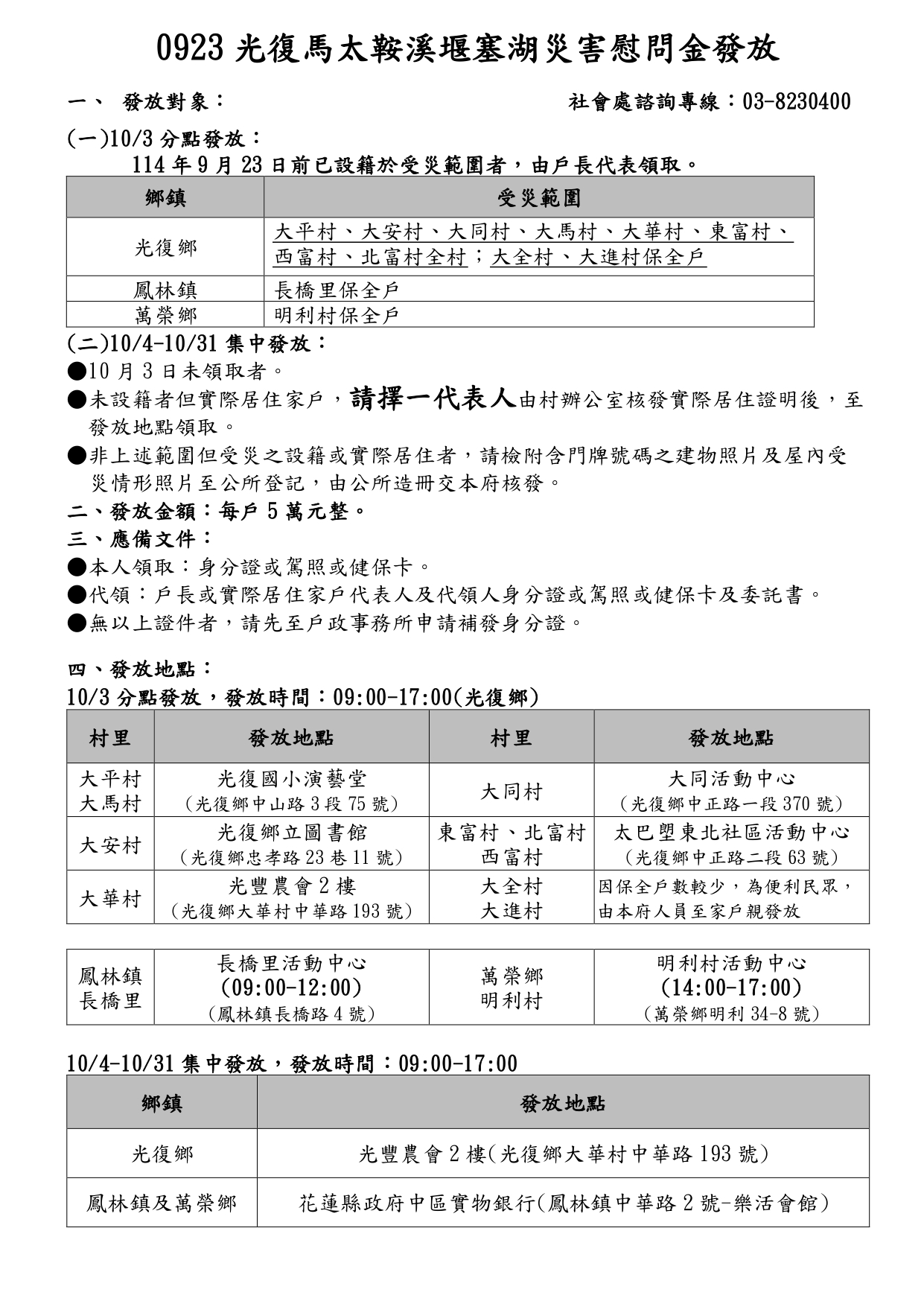 0923 光復馬太鞍溪堰塞湖災害慰問金發放

一、 發放對象： 社會處諮詢專線：03-8230400

(一)10/3 分點發放：
114 年 9 月 23 日前已設籍於受災範圍者，由戶長代表領取。

| 鄉鎮 | 受災範圍 |
|---|---|
| 光復鄉 | 大平村、大安村、大同村、大馬村、大華村、東富村、西富村、北富村全村；大全村、大進村保全戶 |
| 鳳林鎮 | 長橋里保全戶 |
| 萬榮鄉 | 明利村保全戶 |

(二)10/4-10/31 集中發放：
●10 月 3 日未領取者。
●未設籍者但實際居住家戶，請擇一代表人由村辦公室核發實際居住證明後，至發放地點領取。
●非上述範圍但受災之設籍或實際居住者，請檢附含門牌號碼之建物照片及屋內受災情形照片至公所登記，由公所造冊交本府核發。
二、發放金額：每戶 5 萬元整。
三、應備文件：
●本人領取：身分證或駕照或健保卡。
●代領：戶長或實際居住家戶代表人及代領人身分證或駕照或健保卡及委託書。
●無以上證件者，請先至戶政事務所申請補發身分證。

四、發放地點：
10/3 分點發放，發放時間：09:00-17:00(光復鄉)

| 村里 | 發放地點 | 村里 | 發放地點 |
|---|---|---|---|
| 大平村 大馬村 | 光復國小演藝堂 (光復鄉中山路 3 段 75 號) | 大同村 | 大同活動中心 (光復鄉中正路一段 370 號) |
| 大安村 | 光復鄉立圖書館 (光復鄉忠孝路 23 巷 11 號) | 東富村、北富村 西富村 | 太巴塱東北社區活動中心 (光復鄉中正路二段 63 號) |
| 大華村 | 光豐農會 2 樓 (光復鄉大華村中華路 193 號) | 大全村 大進村 | 因保全戶數較少，為便利民眾，由本府人員至家戶親發放 |

| 鳳林鎮 長橋里 | 長橋里活動中心 (09:00-12:00) (鳳林鎮長橋路 4 號) | 萬榮鄉 明利村 | 明利村活動中心 (14:00-17:00) (萬榮鄉明利 34-8 號) |
|---|---|---|---|

10/4-10/31 集中發放，發放時間：09:00-17:00

| 鄉鎮 | 發放地點 |
|---|---|
| 光復鄉 | 光豐農會 2 樓(光復鄉大華村中華路 193 號) |
| 鳳林鎮及萬榮鄉 | 花蓮縣政府中區實物銀行(鳳林鎮中華路 2 號-樂活會館) |